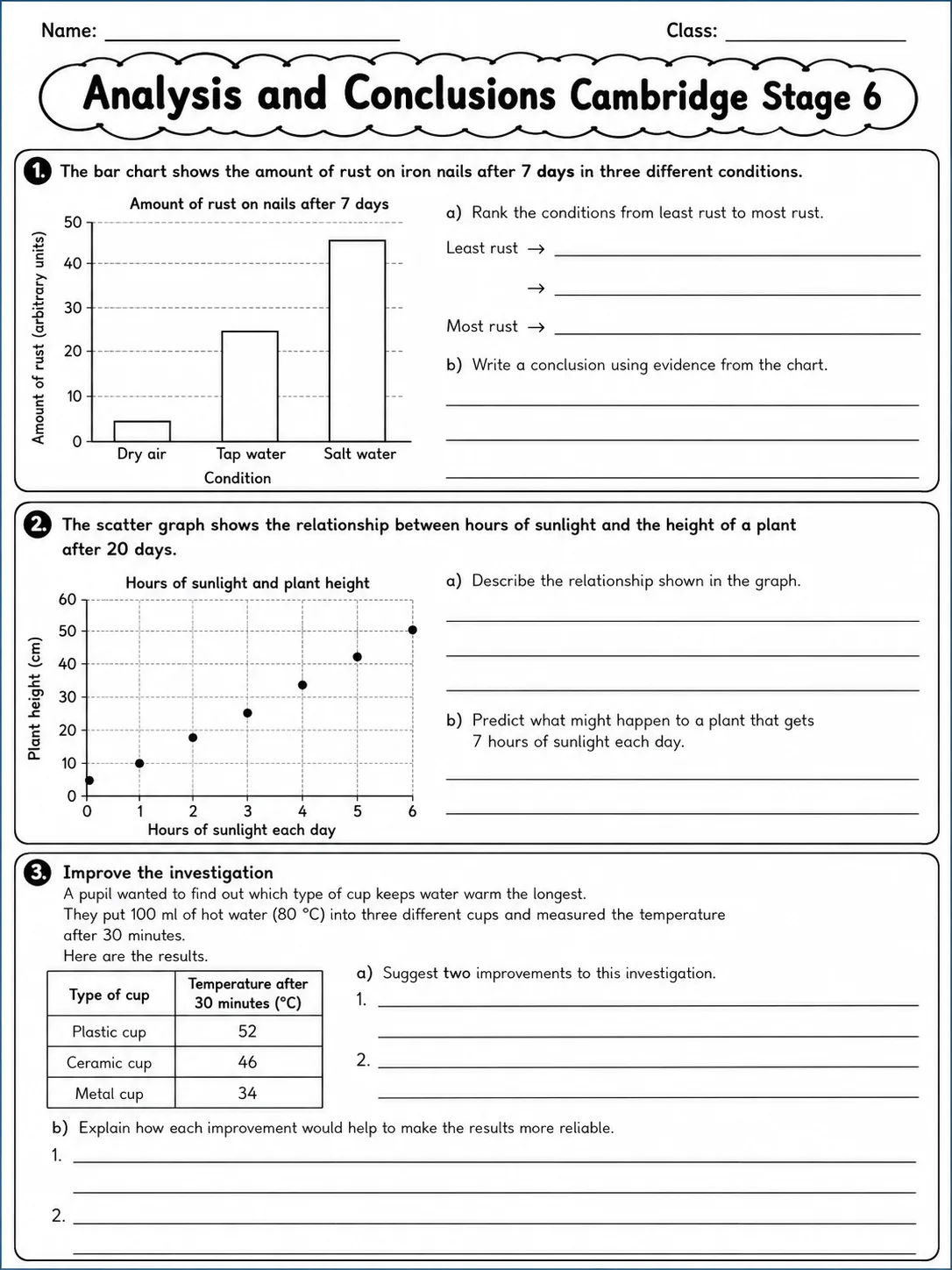 Name: ____ Class: ____

Analysis and Conclusions Cambridge Stage 6

1. The bar chart shows the amount of rust on iron nails after 7 days in three different conditions.

Amount of rust on nails after 7 days

Amount of rust (arbitrary units)

50
40
30
20
10
0

Dry air
Tap water
Salt water
Condition

a) Rank the conditions from least rust to most rust.

Least rust → ____

→ ____

Most rust → ____

b) Write a conclusion using evidence from the chart.

____

____

____

2. The scatter graph shows the relationship between hours of sunlight and the height of a plant after 20 days.

Hours of sunlight and plant height

Plant height (cm)

60
50
40
30
20
10
0

0 1 2 3 4 5 6
Hours of sunlight each day

a) Describe the relationship shown in the graph.

____

____

____

b) Predict what might happen to a plant that gets 7 hours of sunlight each day.

____

____

3. Improve the investigation

A pupil wanted to find out which type of cup keeps water warm the longest. They put 100 ml of hot water (80 °C) into three different cups and measured the temperature after 30 minutes. Here are the results.

| Type of cup | Temperature after 30 minutes (°C) |
|---|---|
| Plastic cup | 52 |
| Ceramic cup | 46 |
| Metal cup | 34 |

a) Suggest two improvements to this investigation.

1. ____

____

2. ____

____

b) Explain how each improvement would help to make the results more reliable.

1. ____

____

2. ____

____